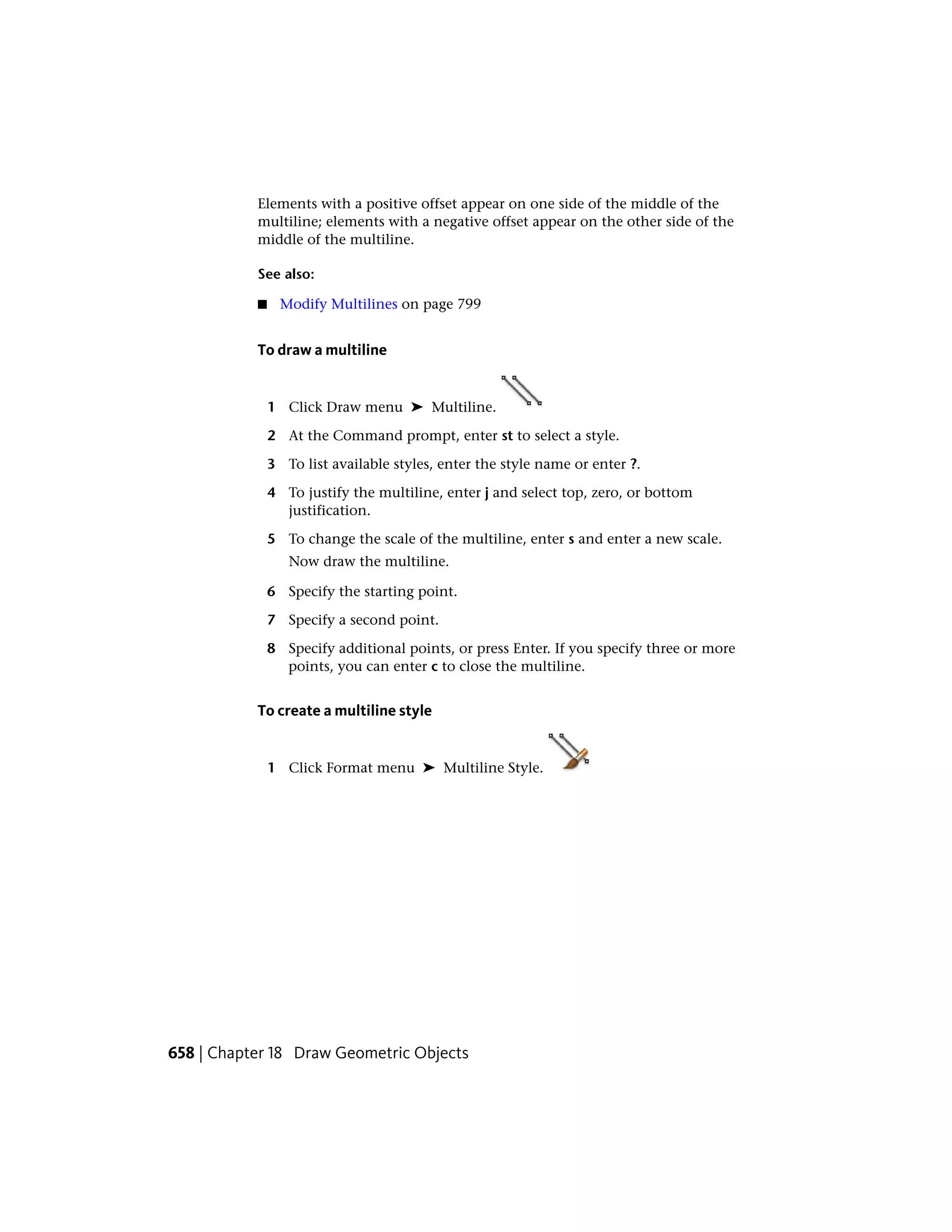 Elements with a positive offset appear on one side of the middle of the multiline; elements with a negative offset appear on the other side of the middle of the multiline.

See also:

■ Modify Multilines on page 799

To draw a multiline

1 Click Draw menu ➤ Multiline.

2 At the Command prompt, enter st to select a style.

3 To list available styles, enter the style name or enter ?.

4 To justify the multiline, enter j and select top, zero, or bottom justification.

5 To change the scale of the multiline, enter s and enter a new scale.

Now draw the multiline.

6 Specify the starting point.

7 Specify a second point.

8 Specify additional points, or press Enter. If you specify three or more points, you can enter c to close the multiline.

To create a multiline style

1 Click Format menu ➤ Multiline Style.

658 | Chapter 18 Draw Geometric Objects